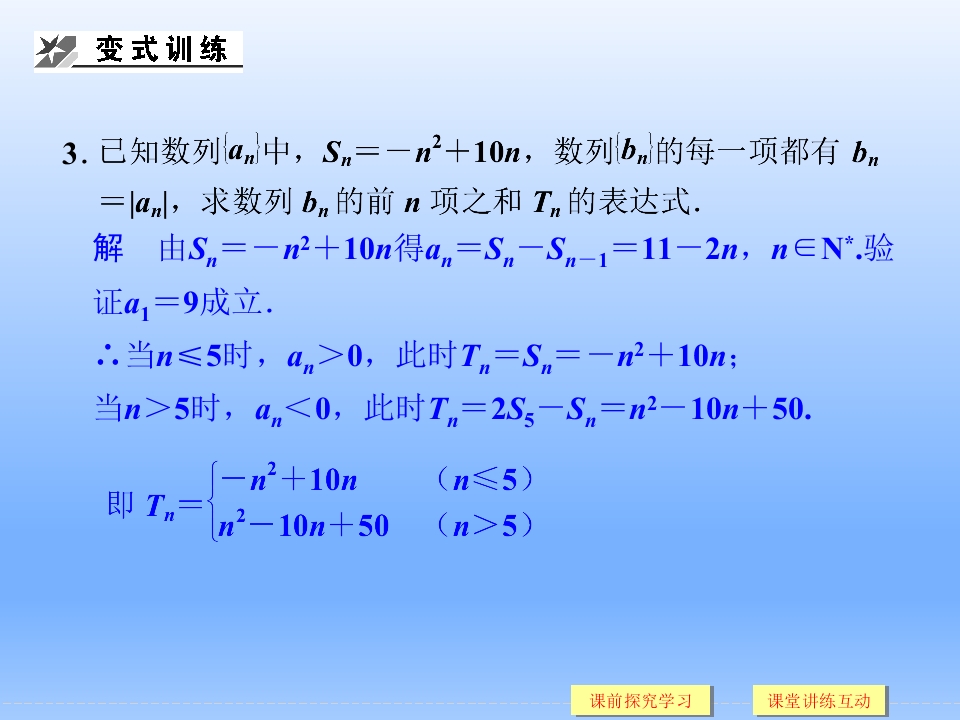 变式训练

3. 已知数列$\{a_n\}$中，$S_n=-n^2+10n$，数列$\{b_n\}$的每一项都有 $b_n=|a_n|$，求数列 $b_n$ 的前 $n$ 项之和 $T_n$ 的表达式.

解　由$S_n=-n^2+10n$得$a_n=S_n-S_{n-1}=11-2n$，$n\in N^*$.验证$a_1=9$成立.

∴当$n\leqslant 5$时，$a_n>0$，此时$T_n=S_n=-n^2+10n$；

当$n>5$时，$a_n<0$，此时$T_n=2S_5-S_n=n^2-10n+50$.

即 $T_n=\begin{cases}-n^2+10n & (n\leqslant 5)\\ n^2-10n+50 & (n>5)\end{cases}$

课前探究学习　课堂讲练互动